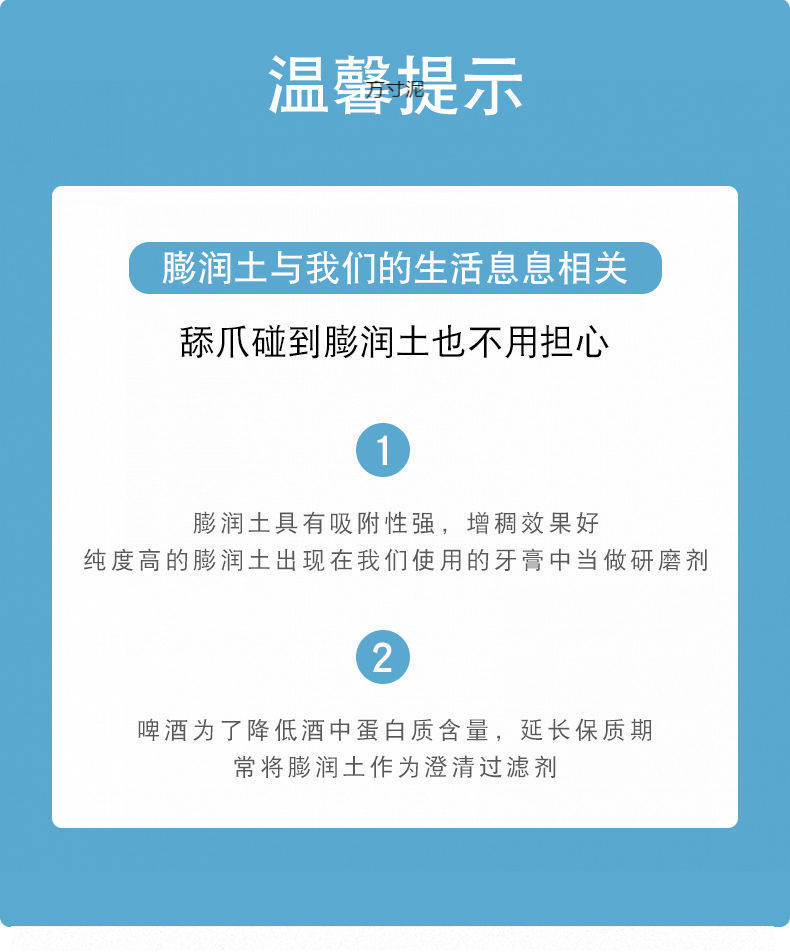 温馨提示

方寸泥

膨润土与我们的生活息息相关

舔爪碰到膨润土也不用担心

1

膨润土具有吸附性强，增稠效果好
纯度高的膨润土出现在我们使用的牙膏中当做研磨剂

2

啤酒为了降低酒中蛋白质含量，延长保质期
常将膨润土作为澄清过滤剂